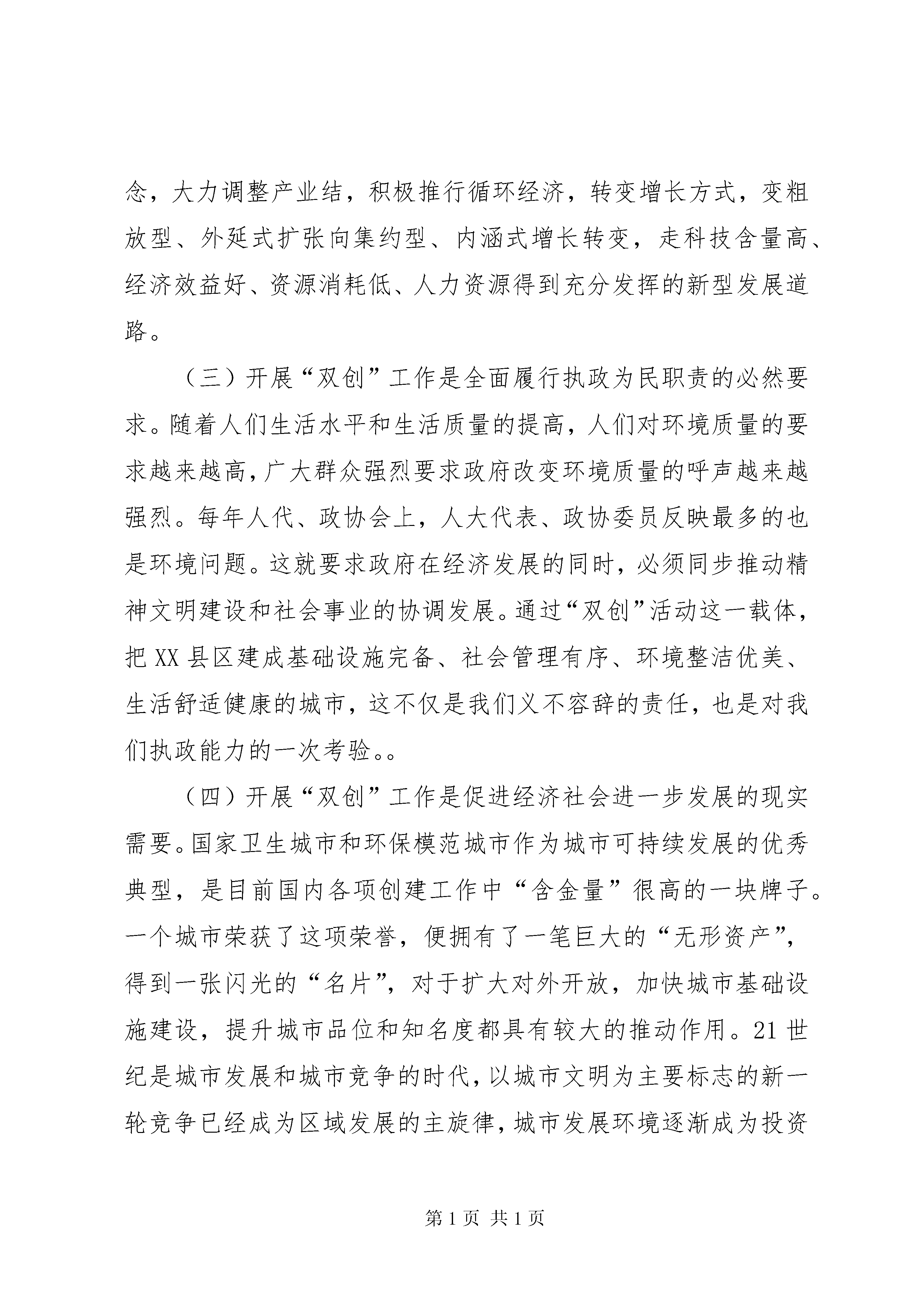 念，大力调整产业结，积极推行循环经济，转变增长方式，变粗放型、外延式扩张向集约型、内涵式增长转变，走科技含量高、经济效益好、资源消耗低、人力资源得到充分发挥的新型发展道路。

（三）开展“双创”工作是全面履行执政为民职责的必然要求。随着人们生活水平和生活质量的提高，人们对环境质量的要求越来越高，广大群众强烈要求政府改变环境质量的呼声越来越强烈。每年人代、政协会上，人大代表、政协委员反映最多的也是环境问题。这就要求政府在经济发展的同时，必须同步推动精神文明建设和社会事业的协调发展。通过“双创”活动这一载体，把XX县区建成基础设施完备、社会管理有序、环境整洁优美、生活舒适健康的城市，这不仅是我们义不容辞的责任，也是对我们执政能力的一次考验。。

（四）开展“双创”工作是促进经济社会进一步发展的现实需要。国家卫生城市和环保模范城市作为城市可持续发展的优秀典型，是目前国内各项创建工作中“含金量”很高的一块牌子。一个城市荣获了这项荣誉，便拥有了一笔巨大的“无形资产”，得到一张闪光的“名片”，对于扩大对外开放，加快城市基础设施建设，提升城市品位和知名度都具有较大的推动作用。21世纪是城市发展和城市竞争的时代，以城市文明为主要标志的新一轮竞争已经成为区域发展的主旋律，城市发展环境逐渐成为投资

第1页 共1页